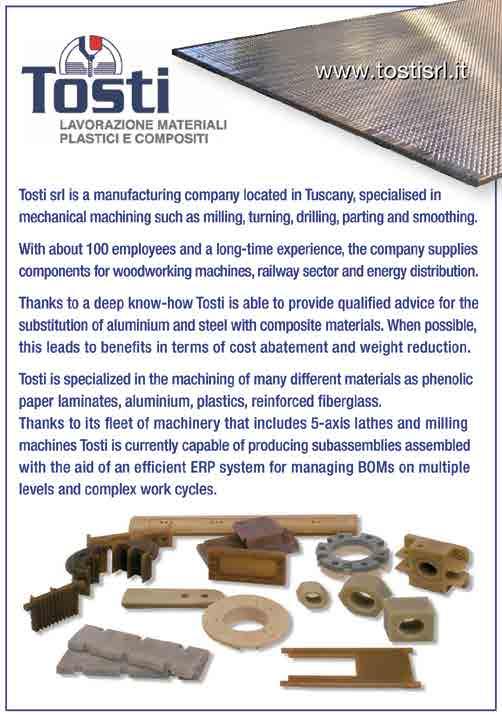 Tosti
LAVORAZIONE MATERIALI PLASTICI E COMPOSITI

www.tostisrl.it

Tosti srl is a manufacturing company located in Tuscany, specialised in mechanical machining such as milling, turning, drilling, parting and smoothing.

With about 100 employees and a long-time experience, the company supplies components for woodworking machines, railway sector and energy distribution.

Thanks to a deep know-how Tosti is able to provide qualified advice for the substitution of aluminium and steel with composite materials. When possible, this leads to benefits in terms of cost abatement and weight reduction.

Tosti is specialized in the machining of many different materials as phenolic paper laminates, aluminium, plastics, reinforced fiberglass.
Thanks to its fleet of machinery that includes 5-axis lathes and milling machines Tosti is currently capable of producing subassemblies assembled with the aid of an efficient ERP system for managing BOMs on multiple levels and complex work cycles.